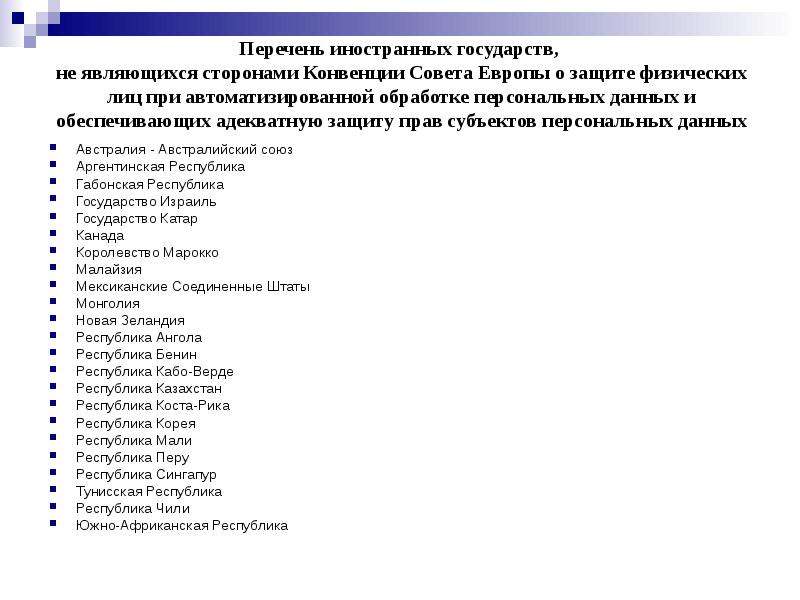 Перечень иностранных государств, не являющихся сторонами Конвенции Совета Европы о защите физических лиц при автоматизированной обработке персональных данных и обеспечивающих адекватную защиту прав субъектов персональных данных

- Австралия - Австралийский союз
- Аргентинская Республика
- Габонская Республика
- Государство Израиль
- Государство Катар
- Канада
- Королевство Марокко
- Малайзия
- Мексиканские Соединенные Штаты
- Монголия
- Новая Зеландия
- Республика Ангола
- Республика Бенин
- Республика Кабо-Верде
- Республика Казахстан
- Республика Коста-Рика
- Республика Корея
- Республика Мали
- Республика Перу
- Республика Сингапур
- Тунисская Республика
- Республика Чили
- Южно-Африканская Республика